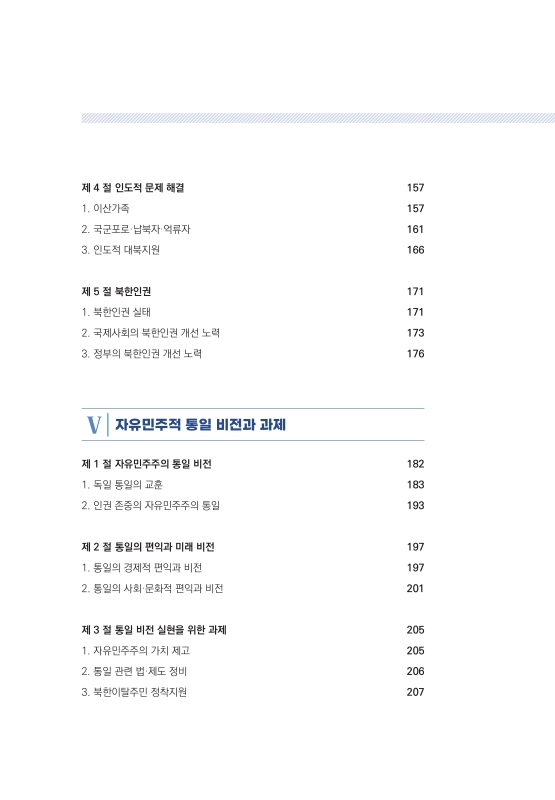 제 4 절 인도적 문제 해결 157
1. 이산가족 157
2. 국군포로·납북자·억류자 161
3. 인도적 대북지원 166

제 5 절 북한인권 171
1. 북한인권 실태 171
2. 국제사회의 북한인권 개선 노력 173
3. 정부의 북한인권 개선 노력 176

V 자유민주적 통일 비전과 과제

제 1 절 자유민주주의 통일 비전 182
1. 독일 통일의 교훈 183
2. 인권 존중의 자유민주주의 통일 193

제 2 절 통일의 편익과 미래 비전 197
1. 통일의 경제적 편익과 비전 197
2. 통일의 사회·문화적 편익과 비전 201

제 3 절 통일 비전 실현을 위한 과제 205
1. 자유민주주의 가치 제고 205
2. 통일 관련 법·제도 정비 206
3. 북한이탈주민 정착지원 207